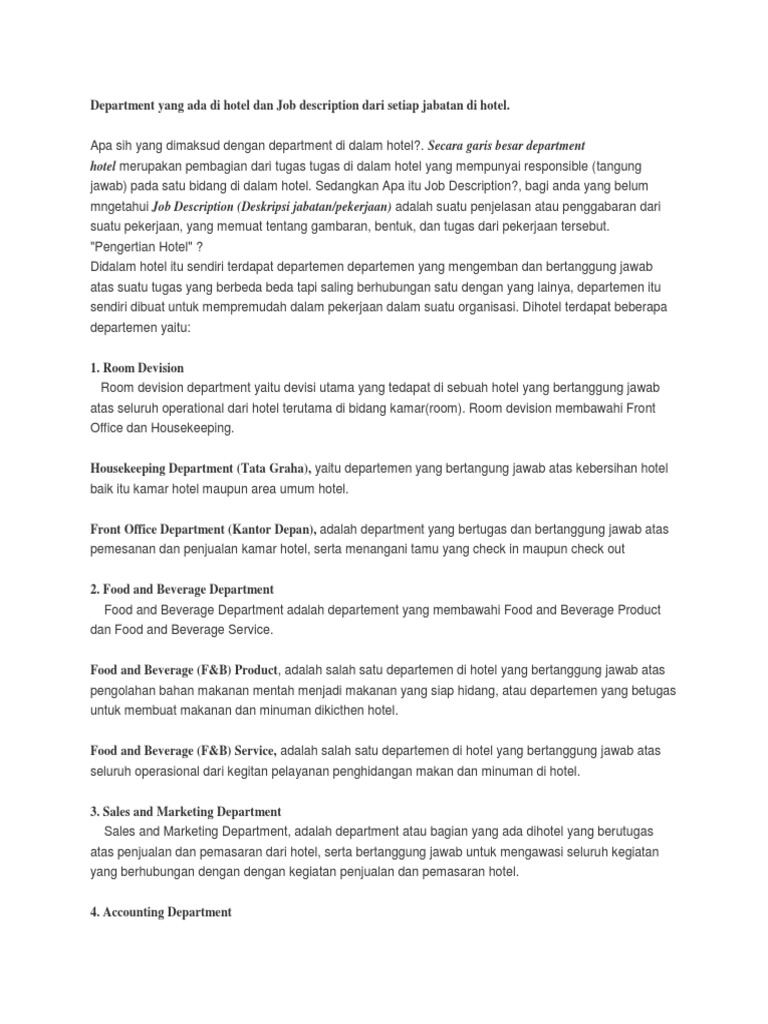 Department yang ada di hotel dan Job description dari setiap jabatan di hotel.

Apa sih yang dimaksud dengan department di dalam hotel?. Secara garis besar department hotel merupakan pembagian dari tugas tugas di dalam hotel yang mempunyai responsible (tangung jawab) pada satu bidang di dalam hotel. Sedangkan Apa itu Job Description?, bagi anda yang belum mngetahui Job Description (Deskripsi jabatan/pekerjaan) adalah suatu penjelasan atau penggabaran dari suatu pekerjaan, yang memuat tentang gambaran, bentuk, dan tugas dari pekerjaan tersebut. "Pengertian Hotel" ?
Didalam hotel itu sendiri terdapat departemen departemen yang mengemban dan bertanggung jawab atas suatu tugas yang berbeda beda tapi saling berhubungan satu dengan yang lainya, departemen itu sendiri dibuat untuk mempremudah dalam pekerjaan dalam suatu organisasi. Dihotel terdapat beberapa departemen yaitu:

1. Room Devision
Room devision department yaitu devisi utama yang tedapat di sebuah hotel yang bertanggung jawab atas seluruh operational dari hotel terutama di bidang kamar(room). Room devision membawahi Front Office dan Housekeeping.

Housekeeping Department (Tata Graha), yaitu departemen yang bertangung jawab atas kebersihan hotel baik itu kamar hotel maupun area umum hotel.

Front Office Department (Kantor Depan), adalah department yang bertugas dan bertanggung jawab atas pemesanan dan penjualan kamar hotel, serta menangani tamu yang check in maupun check out

2. Food and Beverage Department
Food and Beverage Department adalah departement yang membawahi Food and Beverage Product dan Food and Beverage Service.

Food and Beverage (F&B) Product, adalah salah satu departemen di hotel yang bertanggung jawab atas pengolahan bahan makanan mentah menjadi makanan yang siap hidang, atau departemen yang betugas untuk membuat makanan dan minuman dikicthen hotel.

Food and Beverage (F&B) Service, adalah salah satu departemen di hotel yang bertanggung jawab atas seluruh operasional dari kegitan pelayanan penghidangan makan dan minuman di hotel.

3. Sales and Marketing Department
Sales and Marketing Department, adalah department atau bagian yang ada dihotel yang berutugas atas penjualan dan pemasaran dari hotel, serta bertanggung jawab untuk mengawasi seluruh kegiatan yang berhubungan dengan dengan kegiatan penjualan dan pemasaran hotel.

4. Accounting Department